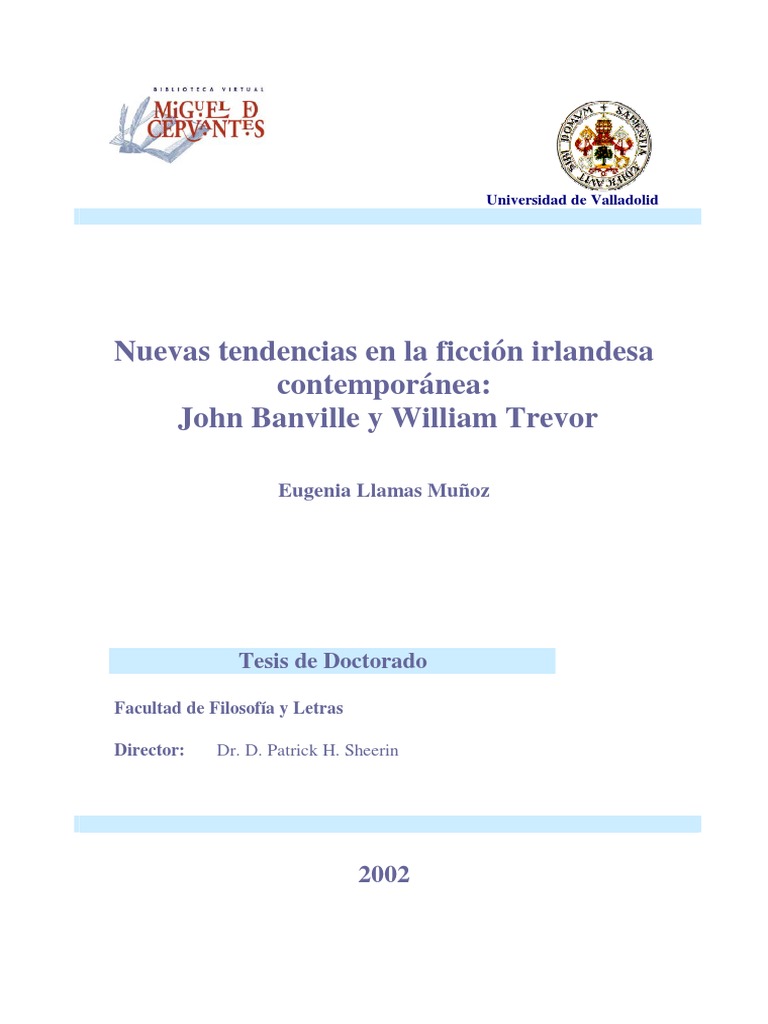 BIBLIOTECA VIRTUAL
MIGUEL DE CERVANTES

Universidad de Valladolid

Nuevas tendencias en la ficción irlandesa contemporánea:
John Banville y William Trevor

Eugenia Llamas Muñoz

Tesis de Doctorado

Facultad de Filosofía y Letras

Director: Dr. D. Patrick H. Sheerin

2002